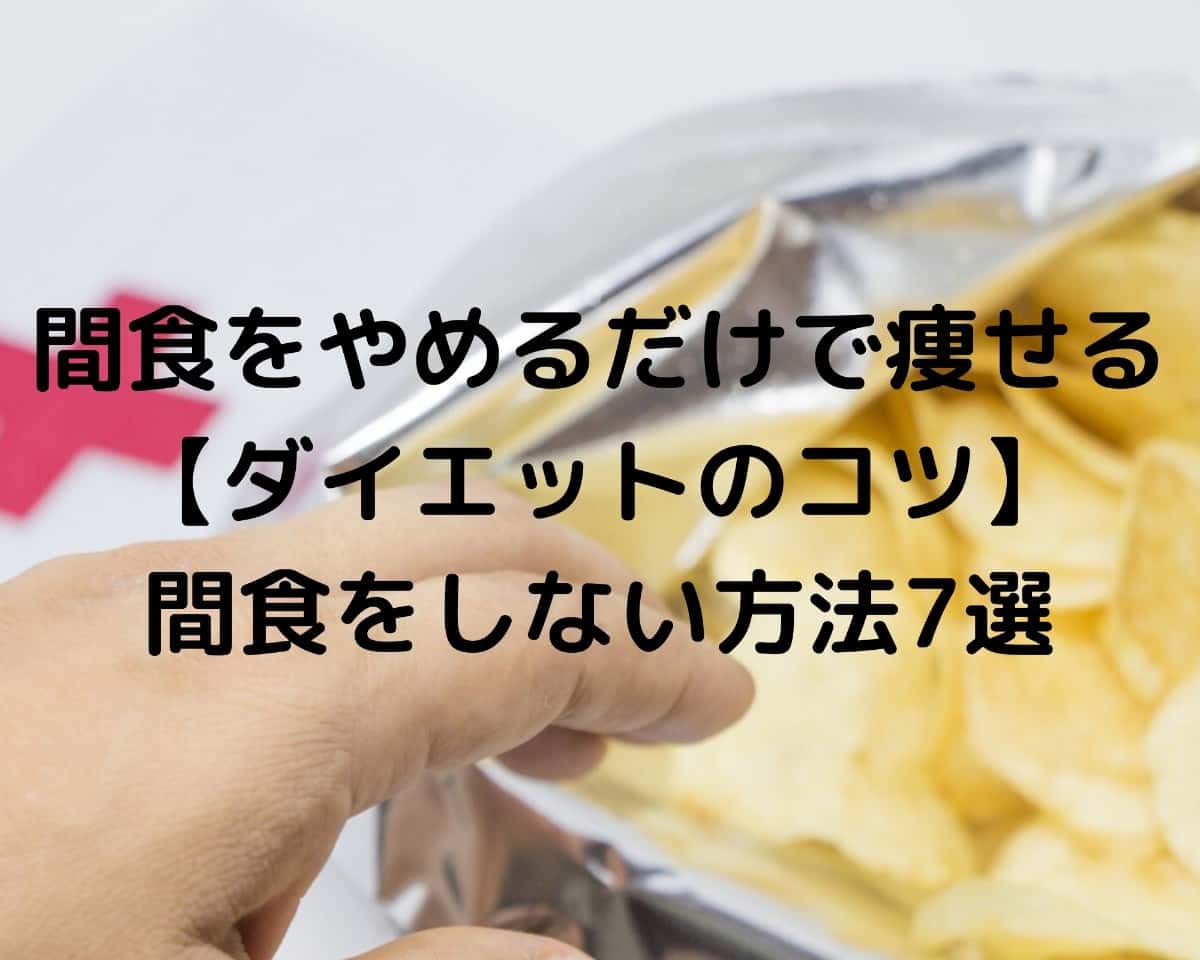 間食をやめるだけで痩せる
【ダイエットのコツ】
間食をしない方法7選